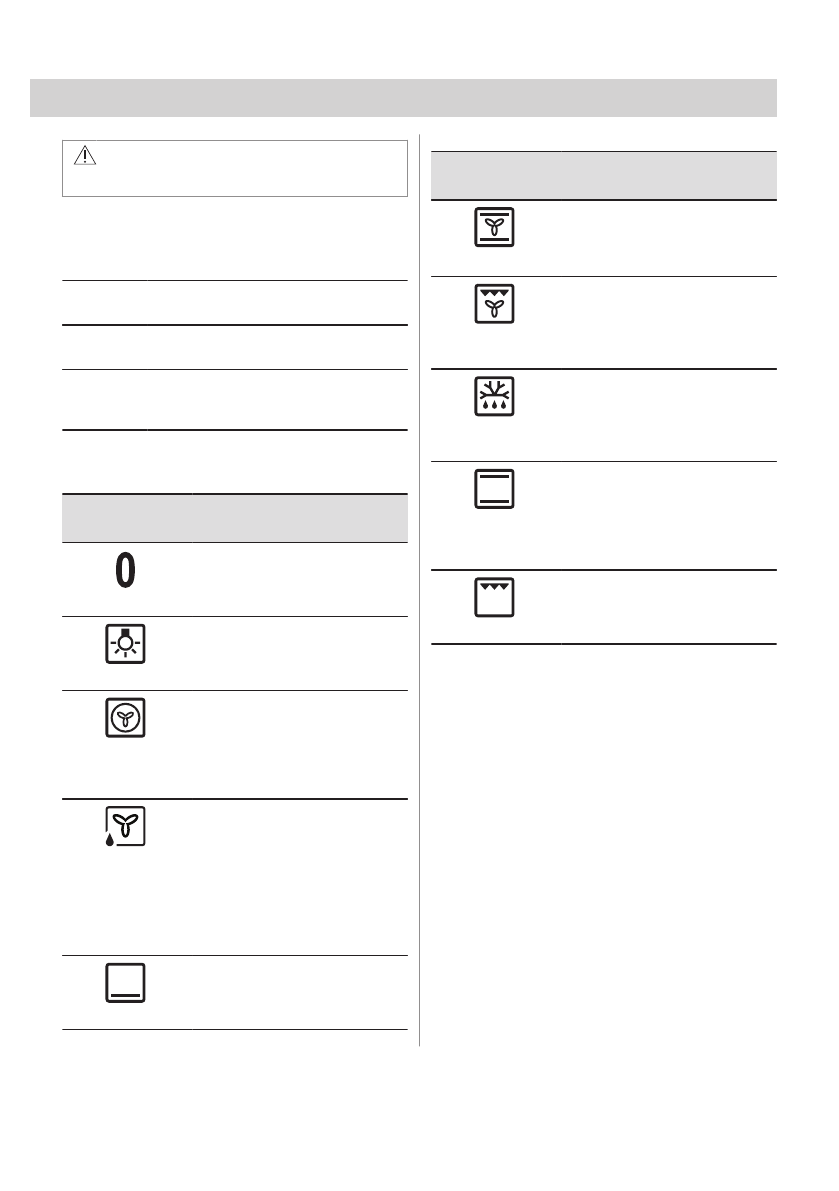 0